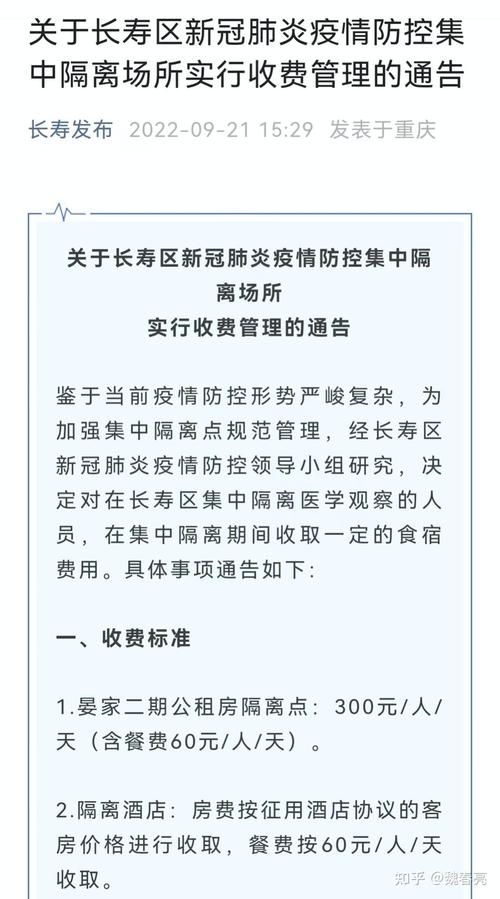 关于长寿区新冠肺炎疫情防控集中隔离场所实行收费管理的通告

长寿发布 2022-09-21 15:29 发表于重庆

关于长寿区新冠肺炎疫情防控集中隔离场所
实行收费管理的通告

鉴于当前疫情防控形势严峻复杂，为加强集中隔离点规范管理，经长寿区新冠肺炎疫情防控领导小组研究，决定对在长寿区集中隔离医学观察的人员，在集中隔离期间收取一定的食宿费用。具体事项通告如下：

一、收费标准

1.晏家二期公租房隔离点：300元/人/天（含餐费60元/人/天）。

2.隔离酒店：房费按征用酒店协议的客房价格进行收取，餐费按60元/人/天收取。

知乎 @魏春亮